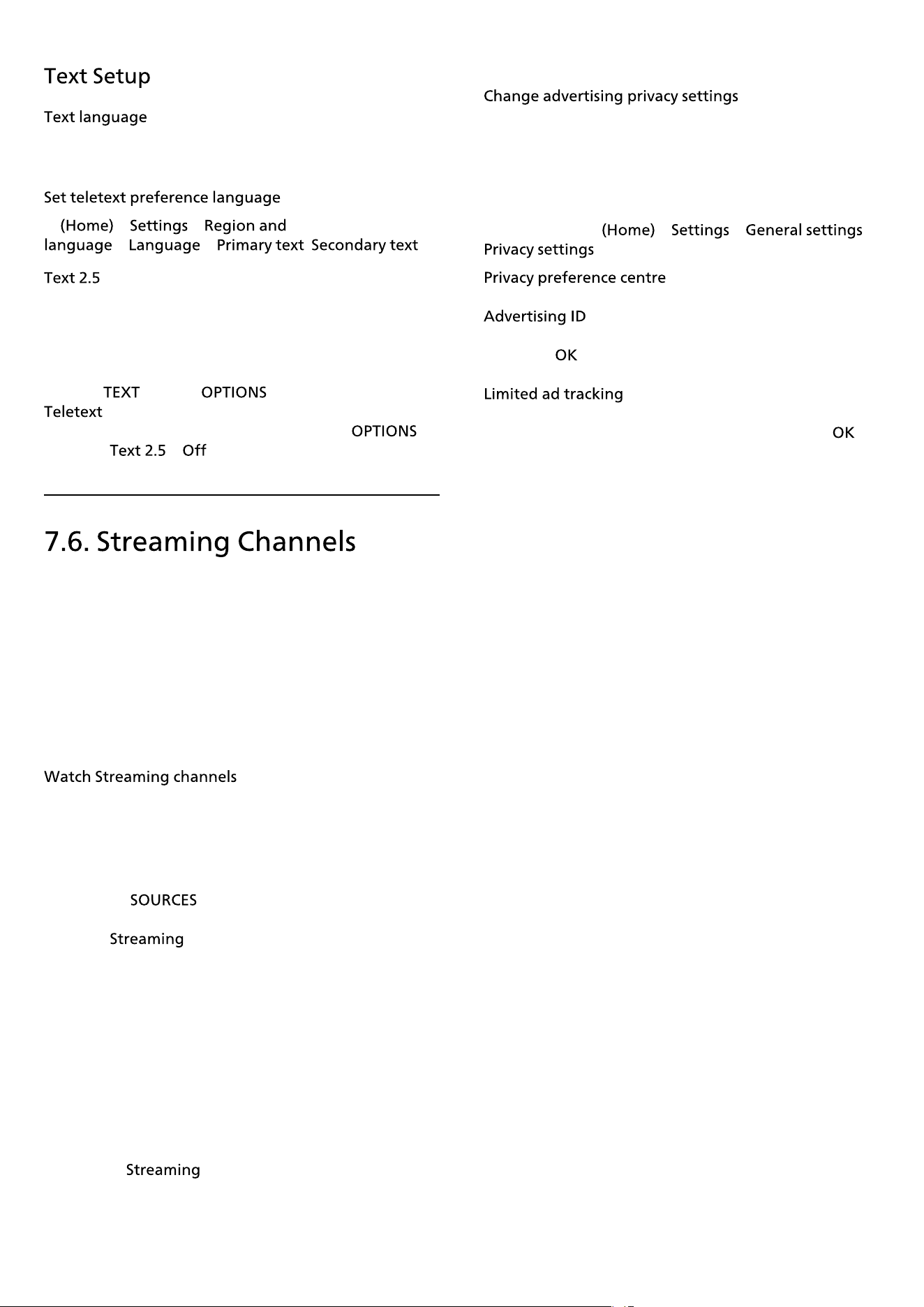 Text Setup

Text language

Set teletext preference language

(Home) Settings Region and language Language Primary text Secondary text

Text 2.5

TEXT OPTIONS Teletext

OPTIONS Text 2.5 Off

7.6. Streaming Channels

Watch Streaming channels

SOURCES

Streaming

Streaming

Change advertising privacy settings

(Home) Settings General settings Privacy settings

Privacy preference centre

Advertising ID

OK

Limited ad tracking

OK